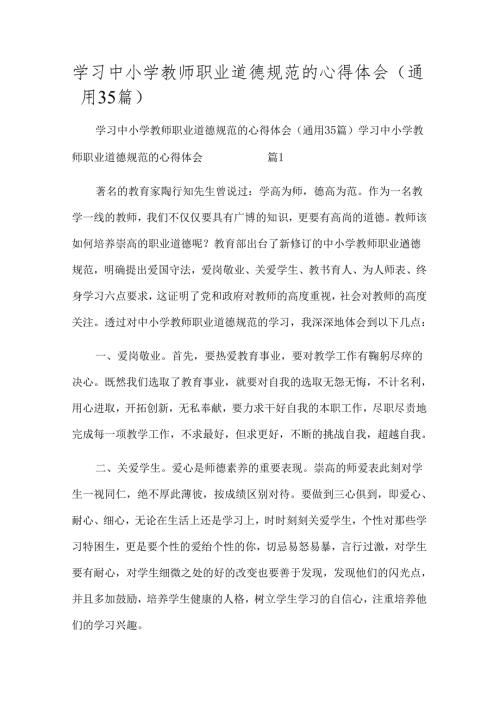 学习中小学教师职业道德规范的心得体会（通用35篇）

学习中小学教师职业道德规范的心得体会（通用35篇）学习中小学教师职业道德规范的心得体会 篇1

著名的教育家陶行知先生曾说过：学高为师，德高为范。作为一名教学一线的教师，我们不仅仅要具有广博的知识，更要有高尚的道德。教师该如何培养崇高的职业道德呢？教育部出台了新修订的中小学教师职业道德规范，明确提出爱国守法，爱岗敬业、关爱学生、教书育人、为人师表、终身学习六点要求，这证明了党和政府对教师的高度重视，社会对教师的高度关注。透过对中小学教师职业道德规范的学习，我深深地体会到以下几点：

一、爱岗敬业。首先，要热爱教育事业，要对教学工作有鞠躬尽瘁的决心。既然我们选取了教育事业，就要对自我的选取无怨无悔，不计名利，用心进取，开拓创新，无私奉献，要力求干好自我的本职工作，尽职尽责地完成每一项教学工作，不求最好，但求更好，不断的挑战自我，超越自我。

二、关爱学生。爱心是师德素养的重要表现。崇高的师爱表此刻对学生一视同仁，绝不厚此薄彼，按成绩区别对待。要做到三心俱到，即爱心、耐心、细心，无论在生活上还是学习上，时时刻刻关爱学生，个性对那些学习特困生，更是要个性的爱给个性的你，切忌易怒易暴，言行过激，对学生要有耐心，对学生细微之处的好的改变也要善于发现，发现他们的闪光点，并且多加鼓励，培养学生健康的人格，树立学生学习的自信心，注重培养他们的学习兴趣。